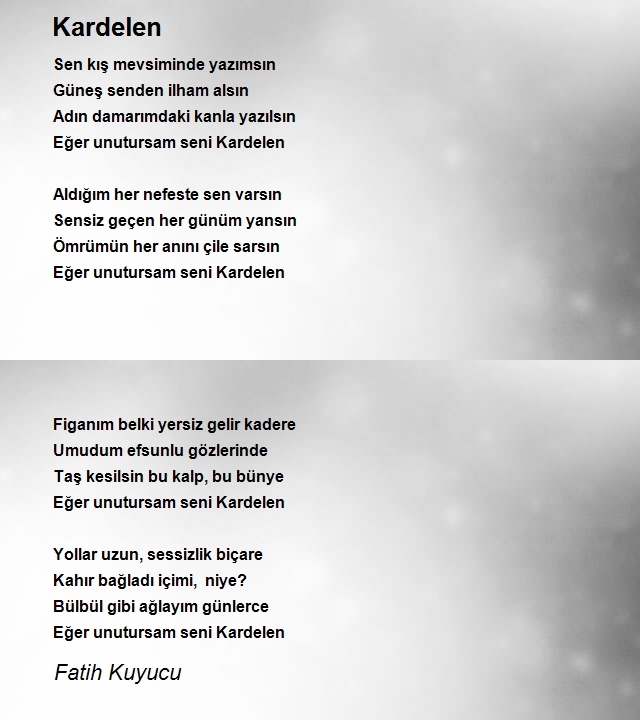 Kardelen

Sen kış mevsiminde yazımsın
Güneş senden ilham alsın
Adın damarımdaki kanla yazılsın
Eğer unutursam seni Kardelen

Aldığım her nefeste sen varsın
Sensiz geçen her günüm yansın
Ömrümün her anını çile sarsın
Eğer unutursam seni Kardelen

Figanım belki yersiz gelir kadere
Umudum efsunlu gözlerinde
Taş kesilsin bu kalp, bu bünye
Eğer unutursam seni Kardelen

Yollar uzun, sessizlik biçare
Kahır bağladı içimi, niye?
Bülbül gibi ağlayım günlerce
Eğer unutursam seni Kardelen

Fatih Kuyucu